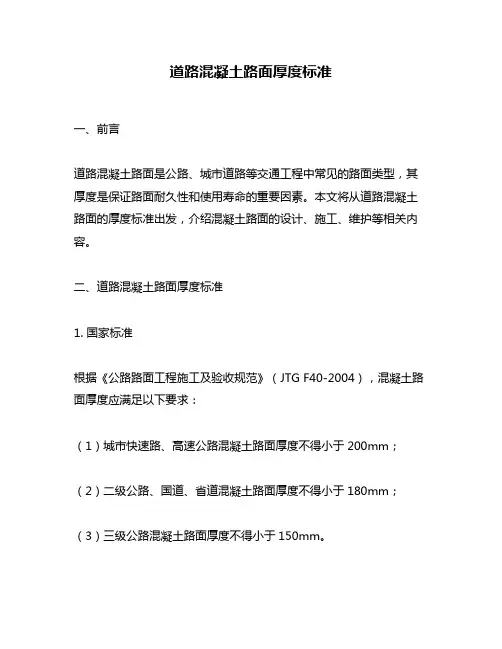 道路混凝土路面厚度标准

一、前言

道路混凝土路面是公路、城市道路等交通工程中常见的路面类型，其厚度是保证路面耐久性和使用寿命的重要因素。本文将从道路混凝土路面的厚度标准出发，介绍混凝土路面的设计、施工、维护等相关内容。

二、道路混凝土路面厚度标准

1. 国家标准

根据《公路路面工程施工及验收规范》（JTG F40-2004），混凝土路面厚度应满足以下要求：

（1）城市快速路、高速公路混凝土路面厚度不得小于 200mm；

（2）二级公路、国道、省道混凝土路面厚度不得小于 180mm；

（3）三级公路混凝土路面厚度不得小于 150mm。